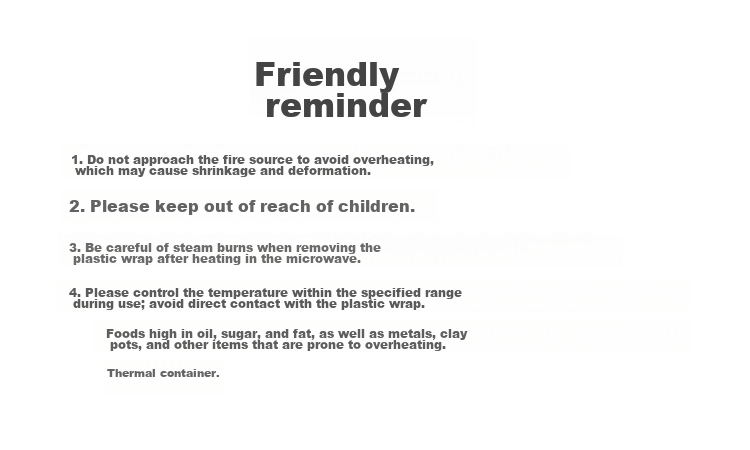 Friendly reminder

1. Do not approach the fire source to avoid overheating, which may cause shrinkage and deformation.

2. Please keep out of reach of children.

3. Be careful of steam burns when removing the plastic wrap after heating in the microwave.

4. Please control the temperature within the specified range during use; avoid direct contact with the plastic wrap.

Foods high in oil, sugar, and fat, as well as metals, clay pots, and other items that are prone to overheating.

Thermal container.